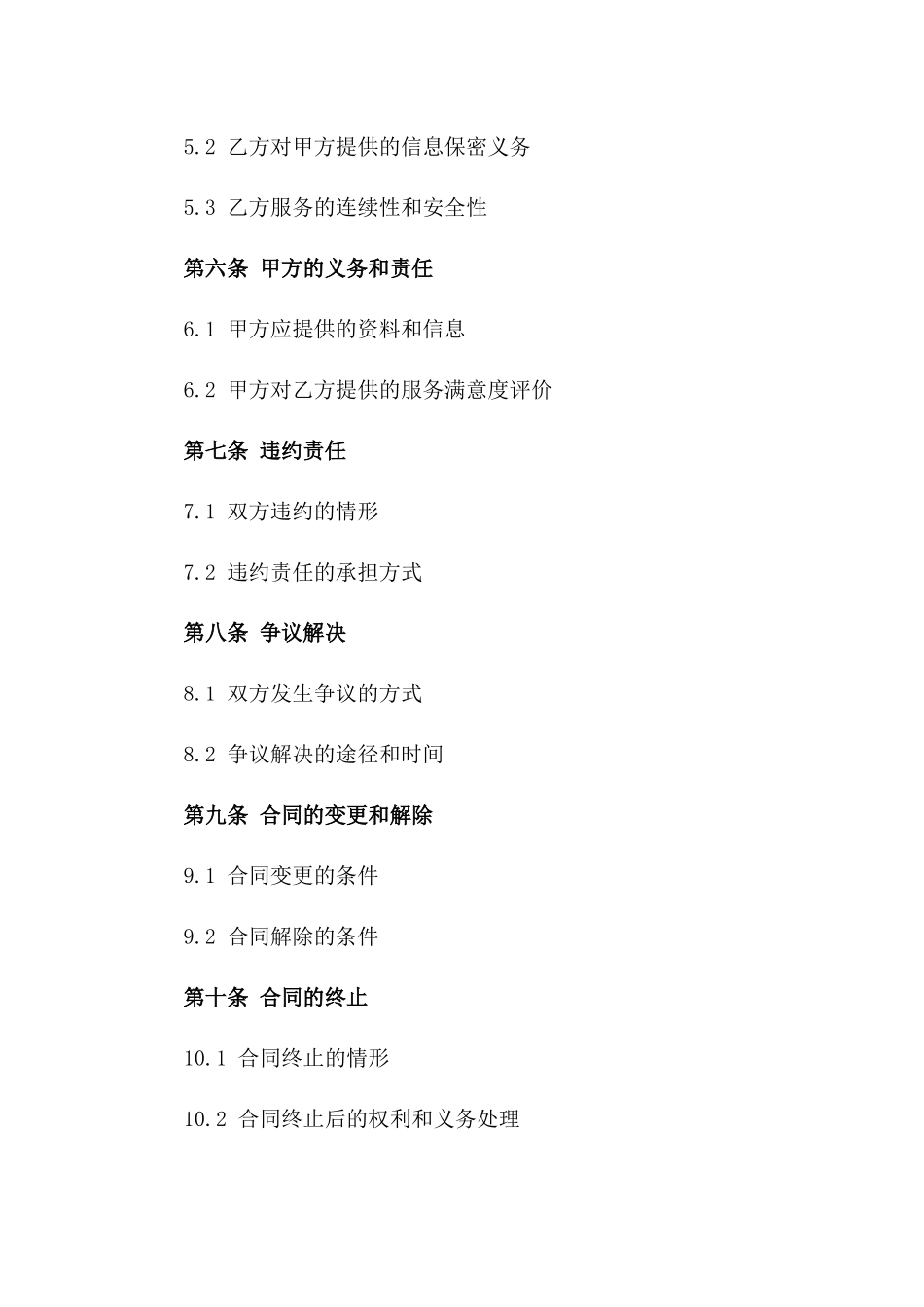 5.2 乙方对甲方提供的信息保密义务

5.3 乙方服务的连续性和安全性

第六条 甲方的义务和责任

6.1 甲方应提供的资料和信息

6.2 甲方对乙方提供的服务满意度评价

第七条 违约责任

7.1 双方违约的情形

7.2 违约责任的承担方式

第八条 争议解决

8.1 双方发生争议的方式

8.2 争议解决的途径和时间

第九条 合同的变更和解除

9.1 合同变更的条件

9.2 合同解除的条件

第十条 合同的终止

10.1 合同终止的情形

10.2 合同终止后的权利和义务处理